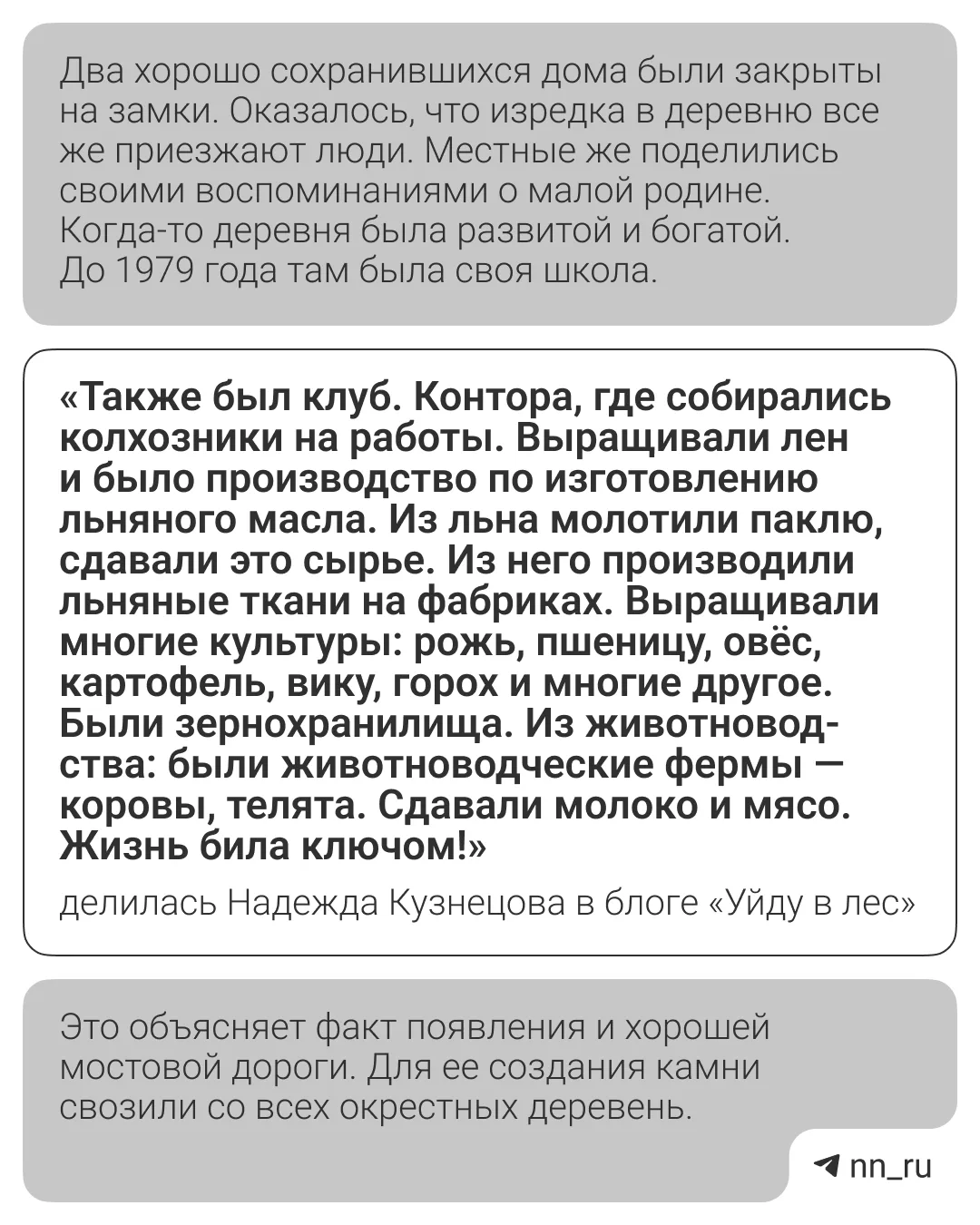 Два хорошо сохранившихся дома были закрыты на замки. Оказалось, что изредка в деревню все же приезжают люди. Местные же поделились своими воспоминаниями о малой родине. Когда-то деревня была развитой и богатой. До 1979 года там была своя школа.

«Также был клуб. Контора, где собирались колхозники на работы. Выращивали лен и было производство по изготовлению льняного масла. Из льна молотили паклю, сдавали это сырье. Из него производили льняные ткани на фабриках. Выращивали многие культуры: рожь, пшеницу, овёс, картофель, вику, горох и многие другое. Были зернохранилища. Из животноводства: были животноводческие фермы — коровы, телята. Сдавали молоко и мясо. Жизнь била ключом!»

делилась Надежда Кузнецова в блоге «Уйду в лес»

Это объясняет факт появления и хорошей мостовой дороги. Для ее создания камни свозили со всех окрестных деревень.

nn_ru